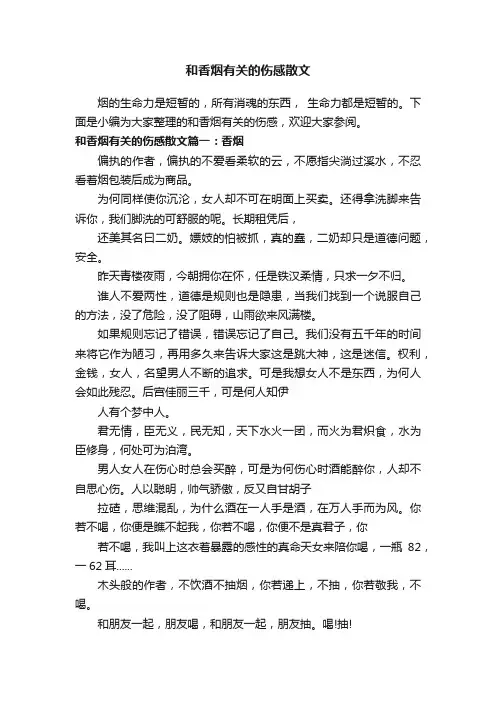 和香烟有关的伤感散文

烟的生命力是短暂的，所有消魂的东西， 生命力都是短暂的。下面是小编为大家整理的和香烟有关的伤感，欢迎大家参阅。

和香烟有关的伤感散文篇一：香烟

偏执的作者，偏执的不爱看柔软的云，不愿指尖淌过溪水，不忍看着烟包装后成为商品。

为何同样使你沉沦，女人却不可在明面上买卖。还得拿洗脚来告诉你，我们脚洗的可舒服的呢。长期租凭后，

还美其名曰二奶。嫖妓的怕被抓，真的蠢，二奶却只是道德问题，安全。

昨天青楼夜雨，今朝拥你在怀，任是铁汉柔情，只求一夕不归。

谁人不爱两性，道德是规则也是隐患，当我们找到一个说服自己的方法，没了危险，没了阻碍，山雨欲来风满楼。

如果规则忘记了错误，错误忘记了自己。我们没有五千年的时间来将它作为陋习，再用多久来告诉大家这是跳大神，这是迷信。权利，金钱，女人，名望男人不断的追求。可是我想女人不是东西，为何人会如此残忍。后宫佳丽三千，可是何人知伊

人有个梦中人。

君无情，臣无义，民无知，天下水火一团，而火为君炽食，水为臣修身，何处可为泊湾。

男人女人在伤心时总会买醉，可是为何伤心时酒能醉你，人却不自思心伤。人以聪明，帅气骄傲，反又自甘胡子

拉碴，思维混乱，为什么酒在一人手是酒，在万人手而为风。你若不喝，你便是瞧不起我，你若不喝，你便不是真君子，你

若不喝，我叫上这衣着暴露的感性的真命天女来陪你喝，一瓶 82，一 62 耳……

木头般的作者，不饮酒不抽烟，你若递上，不抽，你若敬我，不喝。

和朋友一起，朋友喝，和朋友一起，朋友抽。喝!抽!